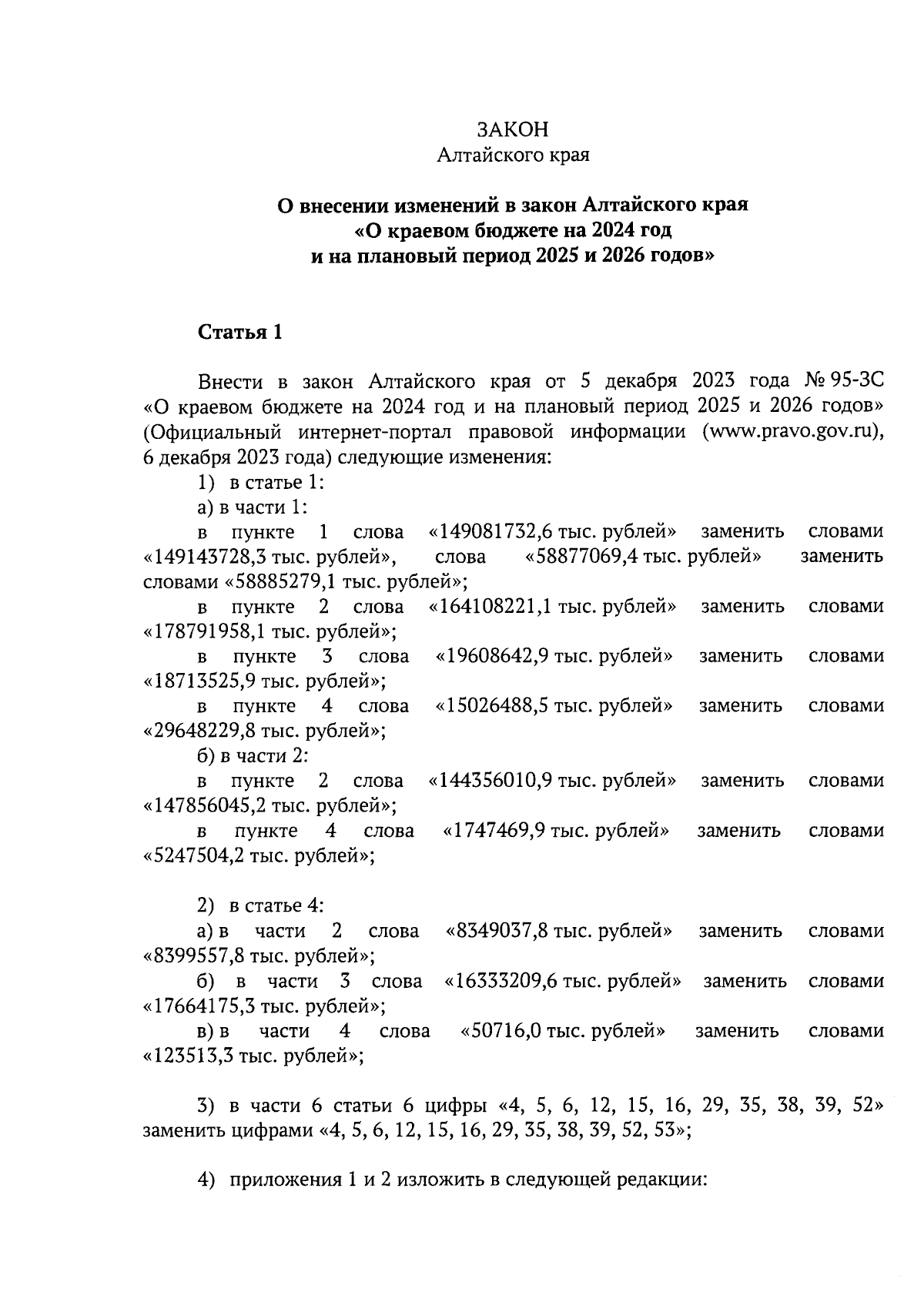 ЗАКОН
Алтайского края

О внесении изменений в закон Алтайского края «О краевом бюджете на 2024 год и на плановый период 2025 и 2026 годов»

Статья 1

Внести в закон Алтайского края от 5 декабря 2023 года № 95-ЗС «О краевом бюджете на 2024 год и на плановый период 2025 и 2026 годов» (Официальный интернет-портал правовой информации (www.pravo.gov.ru), 6 декабря 2023 года) следующие изменения:

1) в статье 1:

а) в части 1:

в пункте 1 слова «149081732,6 тыс. рублей» заменить словами «149143728,3 тыс. рублей», слова «58877069,4 тыс. рублей» заменить словами «58885279,1 тыс. рублей»;

в пункте 2 слова «164108221,1 тыс. рублей» заменить словами «178791958,1 тыс. рублей»;

в пункте 3 слова «19608642,9 тыс. рублей» заменить словами «18713525,9 тыс. рублей»;

в пункте 4 слова «15026488,5 тыс. рублей» заменить словами «29648229,8 тыс. рублей»;

б) в части 2:

в пункте 2 слова «144356010,9 тыс. рублей» заменить словами «147856045,2 тыс. рублей»;

в пункте 4 слова «1747469,9 тыс. рублей» заменить словами «5247504,2 тыс. рублей»;

2) в статье 4:

а) в части 2 слова «8349037,8 тыс. рублей» заменить словами «8399557,8 тыс. рублей»;

б) в части 3 слова «16333209,6 тыс. рублей» заменить словами «17664175,3 тыс. рублей»;

в) в части 4 слова «50716,0 тыс. рублей» заменить словами «123513,3 тыс. рублей»;

3) в части 6 статьи 6 цифры «4, 5, 6, 12, 15, 16, 29, 35, 38, 39, 52» заменить цифрами «4, 5, 6, 12, 15, 16, 29, 35, 38, 39, 52, 53»;

4) приложения 1 и 2 изложить в следующей редакции: